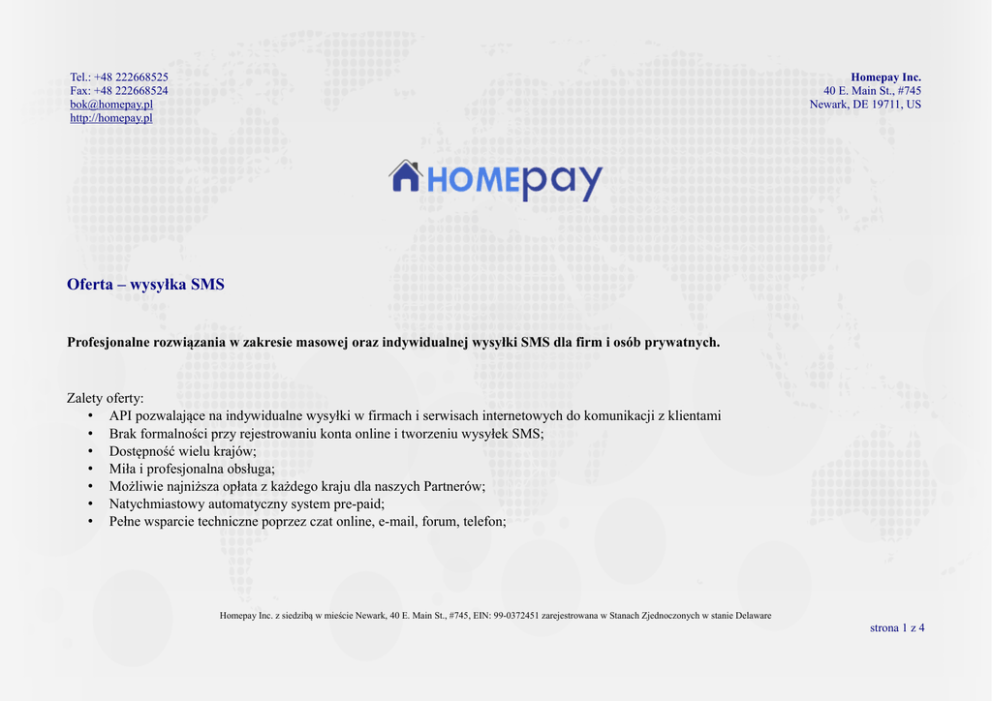 Tel.: +48 222668525
Fax: +48 222668524
bok@homepay.pl
http://homepay.pl

Homepay Inc.
40 E. Main St., #745
Newark, DE 19711, US

HOMEpay

Oferta – wysyłka SMS

Profesjonalne rozwiązania w zakresie masowej oraz indywidualnej wysyłki SMS dla firm i osób prywatnych.

Zalety oferty:
• API pozwalające na indywidualne wysyłki w firmach i serwisach internetowych do komunikacji z klientami
• Brak formalności przy rejestrowaniu konta online i tworzeniu wysyłek SMS;
• Dostępność wielu krajów;
• Miła i profesjonalna obsługa;
• Możliwie najniższa opłata z każdego kraju dla naszych Partnerów;
• Natychmiastowy automatyczny system pre-paid;
• Pełne wsparcie techniczne poprzez czat online, e-mail, forum, telefon;

Homepay Inc. z siedzibą w mieście Newark, 40 E. Main St., #745, EIN: 99-0372451 zarejestrowana w Stanach Zjednoczonych w stanie Delaware

strona 1 z 4